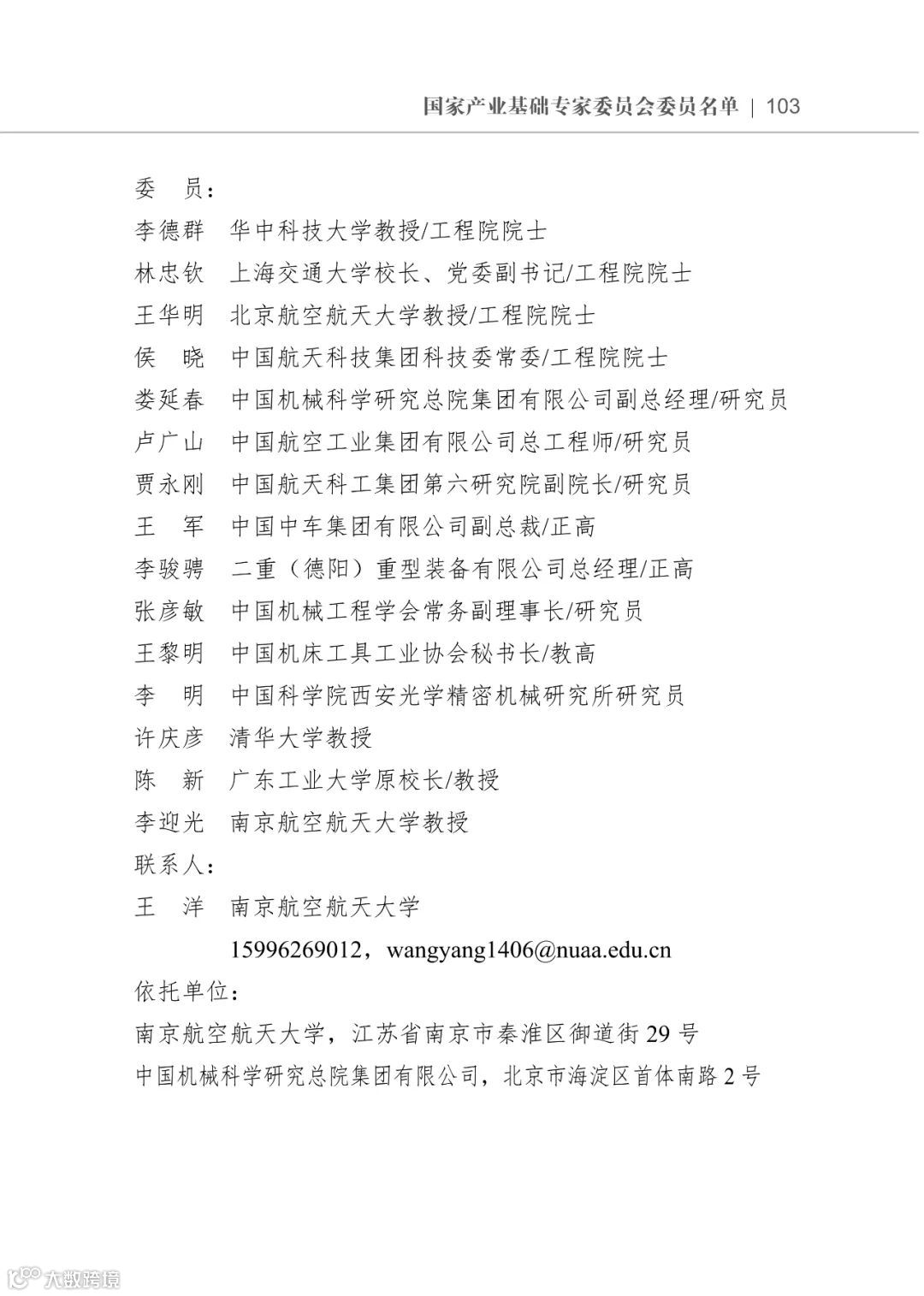 国家产业基础专家委员会委员名单 | 103

委　员：
李德群　华中科技大学教授/工程院院士
林忠钦　上海交通大学校长、党委副书记/工程院院士
王华明　北京航空航天大学教授/工程院院士
侯　晓　中国航天科技集团科技委常委/工程院院士
娄延春　中国机械科学研究总院集团有限公司副总经理/研究员
卢广山　中国航空工业集团有限公司总工程师/研究员
贾永刚　中国航天科工集团第六研究院副院长/研究员
王　军　中国中车集团有限公司副总裁/正高
李骏骋　二重（德阳）重型装备有限公司总经理/正高
张彦敏　中国机械工程学会常务副理事长/研究员
王黎明　中国机床工具工业协会秘书长/教高
李　明　中国科学院西安光学精密机械研究所研究员
许庆彦　清华大学教授
陈　新　广东工业大学原校长/教授
李迎光　南京航空航天大学教授
联系人：
王　洋　南京航空航天大学
15996269012，wangyang1406@nuaa.edu.cn
依托单位：
南京航空航天大学，江苏省南京市秦淮区御道街 29 号
中国机械科学研究总院集团有限公司，北京市海淀区首体南路 2 号

大数跨境